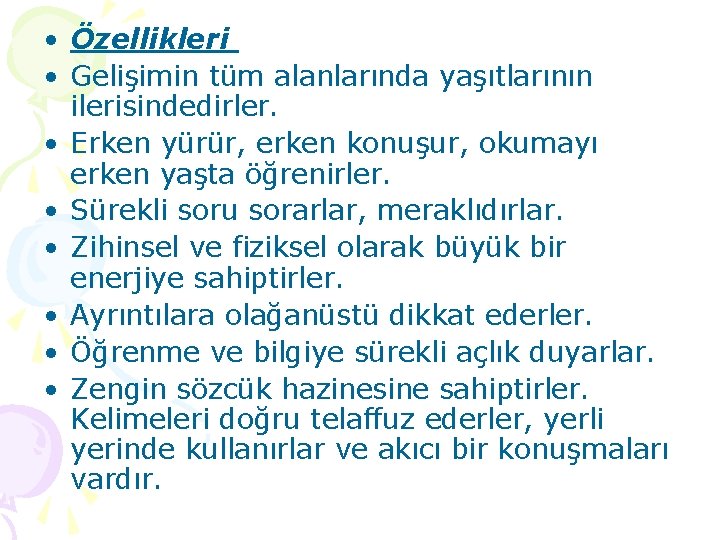 • Özellikleri
• Gelişimin tüm alanlarında yaşıtlarının ilerisindedirler.
• Erken yürür, erken konuşur, okumayı erken yaşta öğrenirler.
• Sürekli soru sorarlar, meraklıdırlar.
• Zihinsel ve fiziksel olarak büyük bir enerjiye sahiptirler.
• Ayrıntılara olağanüstü dikkat ederler.
• Öğrenme ve bilgiye sürekli açlık duyarlar.
• Zengin sözcük hazinesine sahiptirler. Kelimeleri doğru telaffuz ederler, yerli yerinde kullanırlar ve akıcı bir konuşmaları vardır.